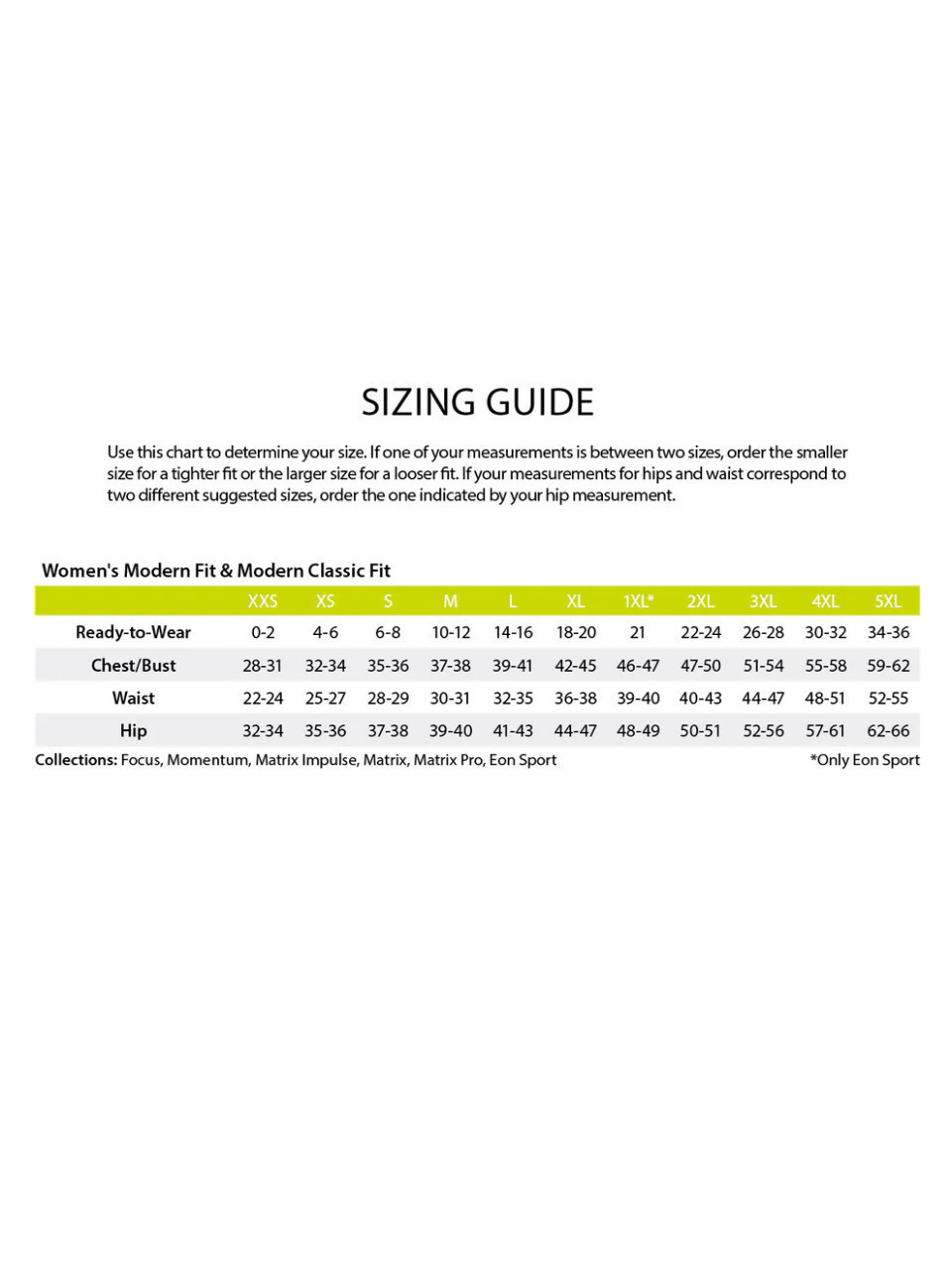 SIZING GUIDE

Use this chart to determine your size. If one of your measurements is between two sizes, order the smaller size for a tighter fit or the larger size for a looser fit. If your measurements for hips and waist correspond to two different suggested sizes, order the one indicated by your hip measurement.

Women's Modern Fit & Modern Classic Fit

| | XXS | XS | S | M | L | XL | 1XL* | 2XL | 3XL | 4XL | 5XL |
|---|---|---|---|---|---|---|---|---|---|---|---|
| Ready-to-Wear | 0-2 | 4-6 | 6-8 | 10-12 | 14-16 | 18-20 | 21 | 22-24 | 26-28 | 30-32 | 34-36 |
| Chest/Bust | 28-31 | 32-34 | 35-36 | 37-38 | 39-41 | 42-45 | 46-47 | 47-50 | 51-54 | 55-58 | 59-62 |
| Waist | 22-24 | 25-27 | 28-29 | 30-31 | 32-35 | 36-38 | 39-40 | 40-43 | 44-47 | 48-51 | 52-55 |
| Hip | 32-34 | 35-36 | 37-38 | 39-40 | 41-43 | 44-47 | 48-49 | 50-51 | 52-56 | 57-61 | 62-66 |

Collections: Focus, Momentum, Matrix Impulse, Matrix, Matrix Pro, Eon Sport

*Only Eon Sport